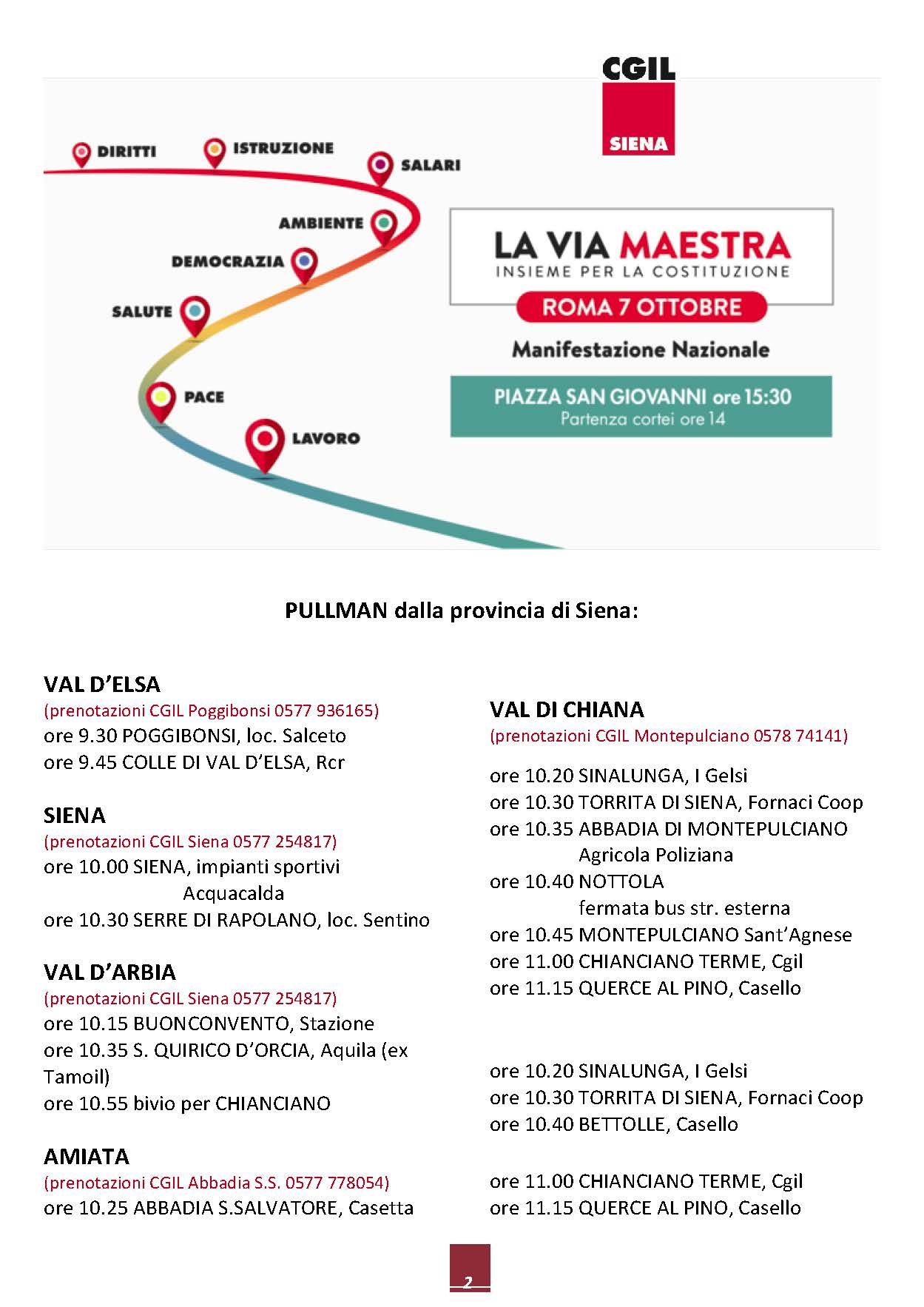 CGIL
SIENA

DIRITTI
ISTRUZIONE
SALARI
AMBIENTE
DEMOCRAZIA
SALUTE
PACE
LAVORO

LA VIA MAESTRA
INSIEME PER LA COSTITUZIONE
ROMA 7 OTTOBRE
Manifestazione Nazionale
PIAZZA SAN GIOVANNI ore 15:30
Partenza cortei ore 14

PULLMAN dalla provincia di Siena:

VAL D'ELSA
(prenotazioni CGIL Poggibonsi 0577 936165)
ore 9.30 POGGIBONSI, loc. Salceto
ore 9.45 COLLE DI VAL D'ELSA, Rcr

SIENA
(prenotazioni CGIL Siena 0577 254817)
ore 10.00 SIENA, impianti sportivi Acquacalda
ore 10.30 SERRE DI RAPOLANO, loc. Sentino

VAL D'ARBIA
(prenotazioni CGIL Siena 0577 254817)
ore 10.15 BUONCONVENTO, Stazione
ore 10.35 S. QUIRICO D'ORCIA, Aquila (ex Tamoil)
ore 10.55 bivio per CHIANCIANO

AMIATA
(prenotazioni CGIL Abbadia S.S. 0577 778054)
ore 10.25 ABBADIA S.SALVATORE, Casetta

VAL DI CHIANA
(prenotazioni CGIL Montepulciano 0578 74141)

ore 10.20 SINALUNGA, I Gelsi
ore 10.30 TORRITA DI SIENA, Fornaci Coop
ore 10.35 ABBADIA DI MONTEPULCIANO Agricola Poliziana
ore 10.40 NOTTOLA fermata bus str. esterna
ore 10.45 MONTEPULCIANO Sant'Agnese
ore 11.00 CHIANCIANO TERME, Cgil
ore 11.15 QUERCE AL PINO, Casello

ore 10.20 SINALUNGA, I Gelsi
ore 10.30 TORRITA DI SIENA, Fornaci Coop
ore 10.40 BETTOLLE, Casello

ore 11.00 CHIANCIANO TERME, Cgil
ore 11.15 QUERCE AL PINO, Casello

2